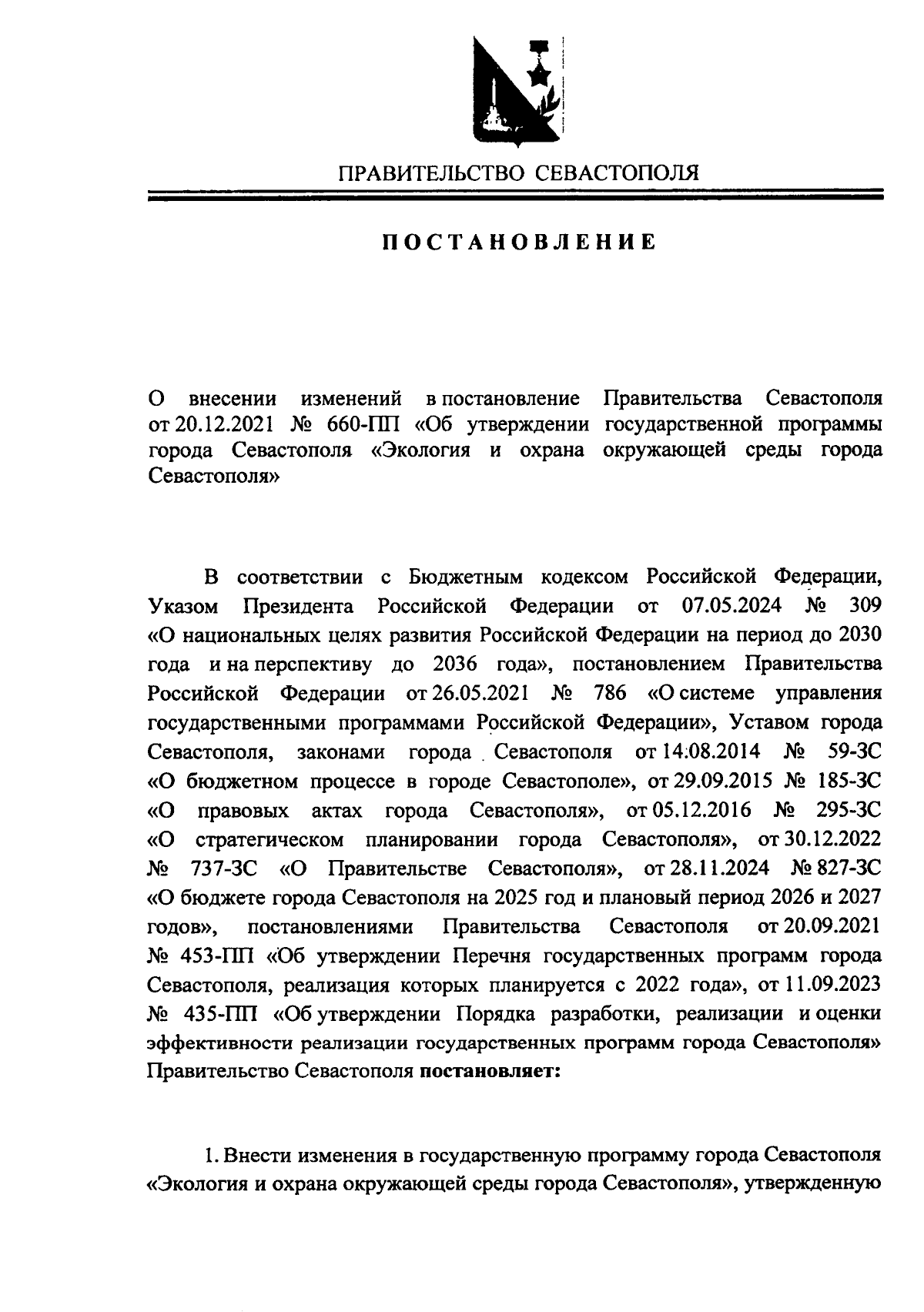 ПРАВИТЕЛЬСТВО СЕВАСТОПОЛЯ

ПОСТАНОВЛЕНИЕ

О внесении изменений в постановление Правительства Севастополя от 20.12.2021 № 660-ПП «Об утверждении государственной программы города Севастополя «Экология и охрана окружающей среды города Севастополя»

В соответствии с Бюджетным кодексом Российской Федерации, Указом Президента Российской Федерации от 07.05.2024 № 309 «О национальных целях развития Российской Федерации на период до 2030 года и на перспективу до 2036 года», постановлением Правительства Российской Федерации от 26.05.2021 № 786 «О системе управления государственными программами Российской Федерации», Уставом города Севастополя, законами города Севастополя от 14.08.2014 № 59-ЗС «О бюджетном процессе в городе Севастополе», от 29.09.2015 № 185-ЗС «О правовых актах города Севастополя», от 05.12.2016 № 295-ЗС «О стратегическом планировании города Севастополя», от 30.12.2022 № 737-ЗС «О Правительстве Севастополя», от 28.11.2024 № 827-ЗС «О бюджете города Севастополя на 2025 год и плановый период 2026 и 2027 годов», постановлениями Правительства Севастополя от 20.09.2021 № 453-ПП «Об утверждении Перечня государственных программ города Севастополя, реализация которых планируется с 2022 года», от 11.09.2023 № 435-ПП «Об утверждении Порядка разработки, реализации и оценки эффективности реализации государственных программ города Севастополя» Правительство Севастополя постановляет:

1. Внести изменения в государственную программу города Севастополя «Экология и охрана окружающей среды города Севастополя», утвержденную